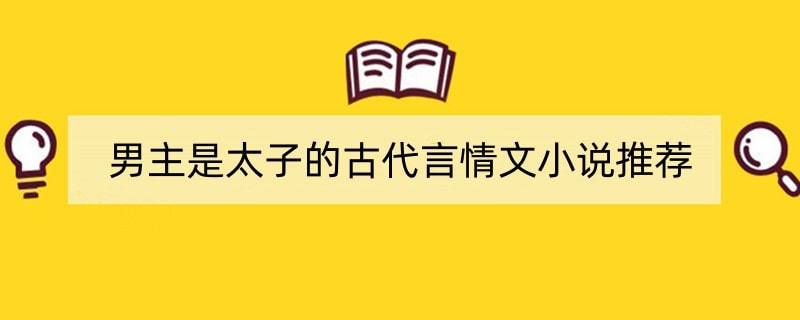 男主是太子的古代言情文小说推荐